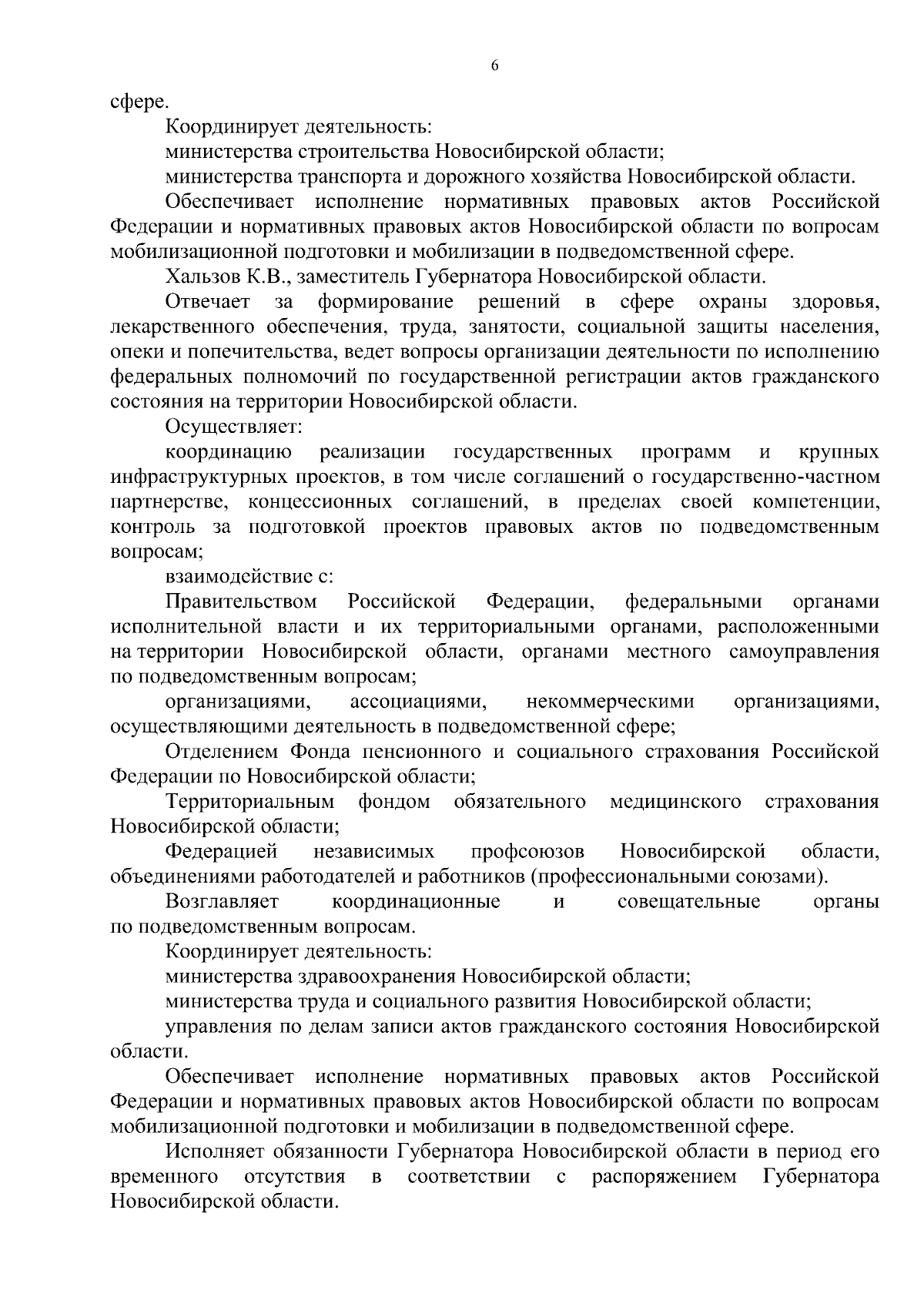 6

сфере.

Координирует деятельность:

министерства строительства Новосибирской области;

министерства транспорта и дорожного хозяйства Новосибирской области.

Обеспечивает исполнение нормативных правовых актов Российской Федерации и нормативных правовых актов Новосибирской области по вопросам мобилизационной подготовки и мобилизации в подведомственной сфере.

Хальзов К.В., заместитель Губернатора Новосибирской области.

Отвечает за формирование решений в сфере охраны здоровья, лекарственного обеспечения, труда, занятости, социальной защиты населения, опеки и попечительства, ведет вопросы организации деятельности по исполнению федеральных полномочий по государственной регистрации актов гражданского состояния на территории Новосибирской области.

Осуществляет:

координацию реализации государственных программ и крупных инфраструктурных проектов, в том числе соглашений о государственно-частном партнерстве, концессионных соглашений, в пределах своей компетенции, контроль за подготовкой проектов правовых актов по подведомственным вопросам;

взаимодействие с:

Правительством Российской Федерации, федеральными органами исполнительной власти и их территориальными органами, расположенными на территории Новосибирской области, органами местного самоуправления по подведомственным вопросам;

организациями, ассоциациями, некоммерческими организациями, осуществляющими деятельность в подведомственной сфере;

Отделением Фонда пенсионного и социального страхования Российской Федерации по Новосибирской области;

Территориальным фондом обязательного медицинского страхования Новосибирской области;

Федерацией независимых профсоюзов Новосибирской области, объединениями работодателей и работников (профессиональными союзами).

Возглавляет координационные и совещательные органы по подведомственным вопросам.

Координирует деятельность:

министерства здравоохранения Новосибирской области;

министерства труда и социального развития Новосибирской области;

управления по делам записи актов гражданского состояния Новосибирской области.

Обеспечивает исполнение нормативных правовых актов Российской Федерации и нормативных правовых актов Новосибирской области по вопросам мобилизационной подготовки и мобилизации в подведомственной сфере.

Исполняет обязанности Губернатора Новосибирской области в период его временного отсутствия в соответствии с распоряжением Губернатора Новосибирской области.